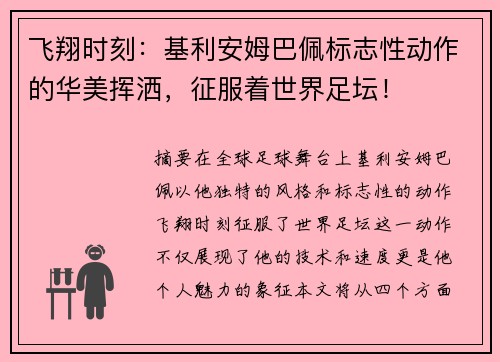 飞翔时刻：基利安姆巴佩标志性动作的华美挥洒，征服着世界足坛！

摘要在全球足球舞台上基利安姆巴佩以他独特的风格和标志性的动作飞翔时刻征服了世界足坛这一动作不仅展现了他的技术和速度更是他个人魅力的象征本文将从四个方面